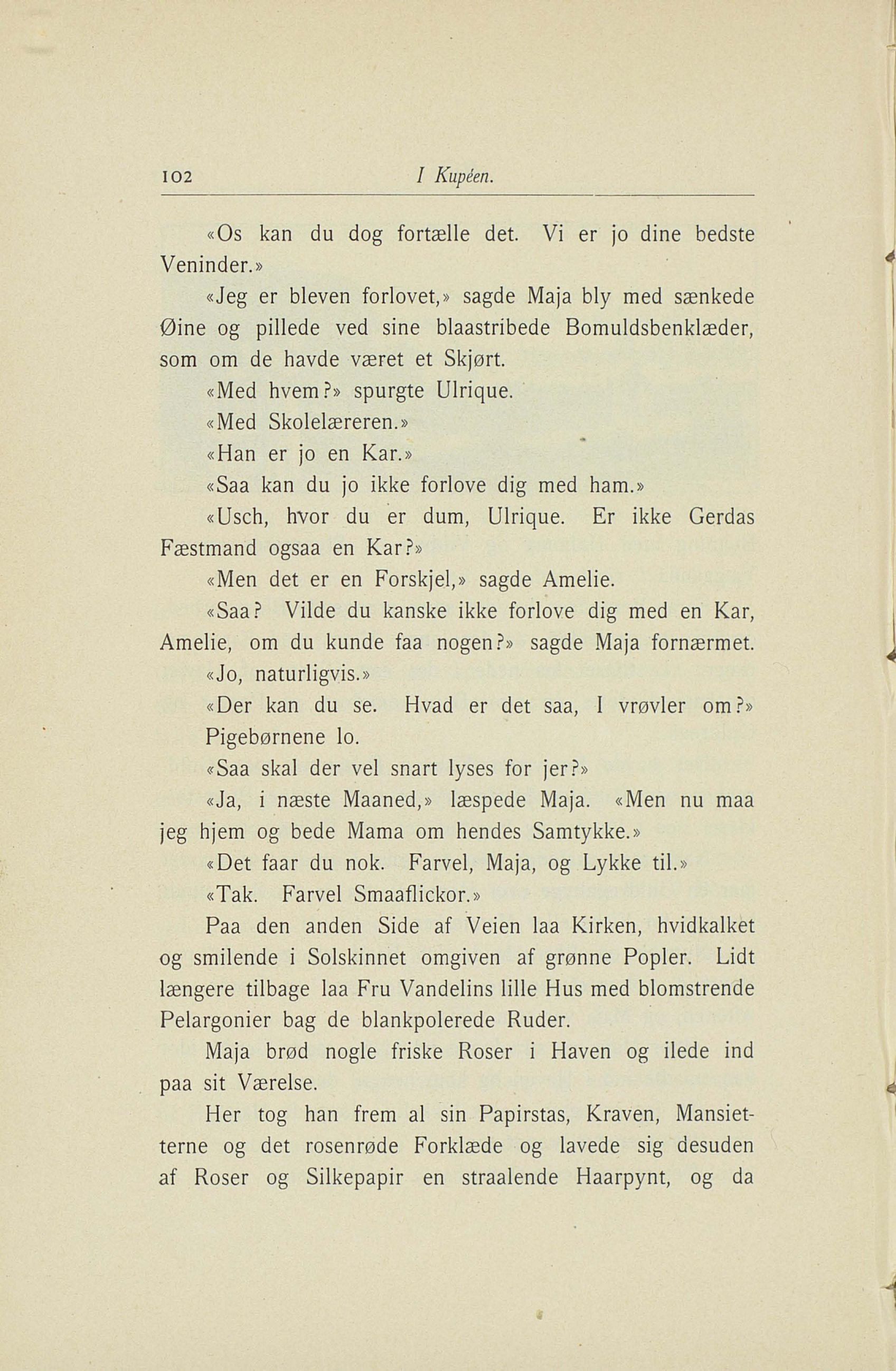 102 I Kupéen.

«Os kan du dog fortælle det. Vi er jo dine bedste Veninder.»

«Jeg er bleven forlovet,» sagde Maja bly med sænkede Øine og pillede ved sine blaastribede Bomuldsbenklæder, som om de havde været et Skjørt.

«Med hvem?» spurgte Ulrique.

«Med Skolelæreren.»

«Han er jo en Kar.»

«Saa kan du jo ikke forlove dig med ham.»

«Usch, hvor du er dum, Ulrique. Er ikke Gerdas Fæstmand ogsaa en Kar?»

«Men det er en Forskjel,» sagde Amelie.

«Saa? Vilde du kanske ikke forlove dig med en Kar, Amelie, om du kunde faa nogen?» sagde Maja fornærmet.

«Jo, naturligvis.»

«Der kan du se. Hvad er det saa, I vrøvler om?» Pigebørnene lo.

«Saa skal der vel snart lyses for jer?»

«Ja, i næste Maaned,» læspede Maja. «Men nu maa jeg hjem og bede Mama om hendes Samtykke.»

«Det faar du nok. Farvel, Maja, og Lykke til.»

«Tak. Farvel Smaaflickor.»

Paa den anden Side af Veien laa Kirken, hvidkalket og smilende i Solskinnet omgiven af grønne Popler. Lidt længere tilbage laa Fru Vandelins lille Hus med blomstrende Pelargonier bag de blankpolerede Ruder.

Maja brød nogle friske Roser i Haven og ilede ind paa sit Værelse.

Her tog han frem al sin Papirstas, Kraven, Mansietterne og det rosenrøde Forklæde og lavede sig desuden af Roser og Silkepapir en straalende Haarpynt, og da